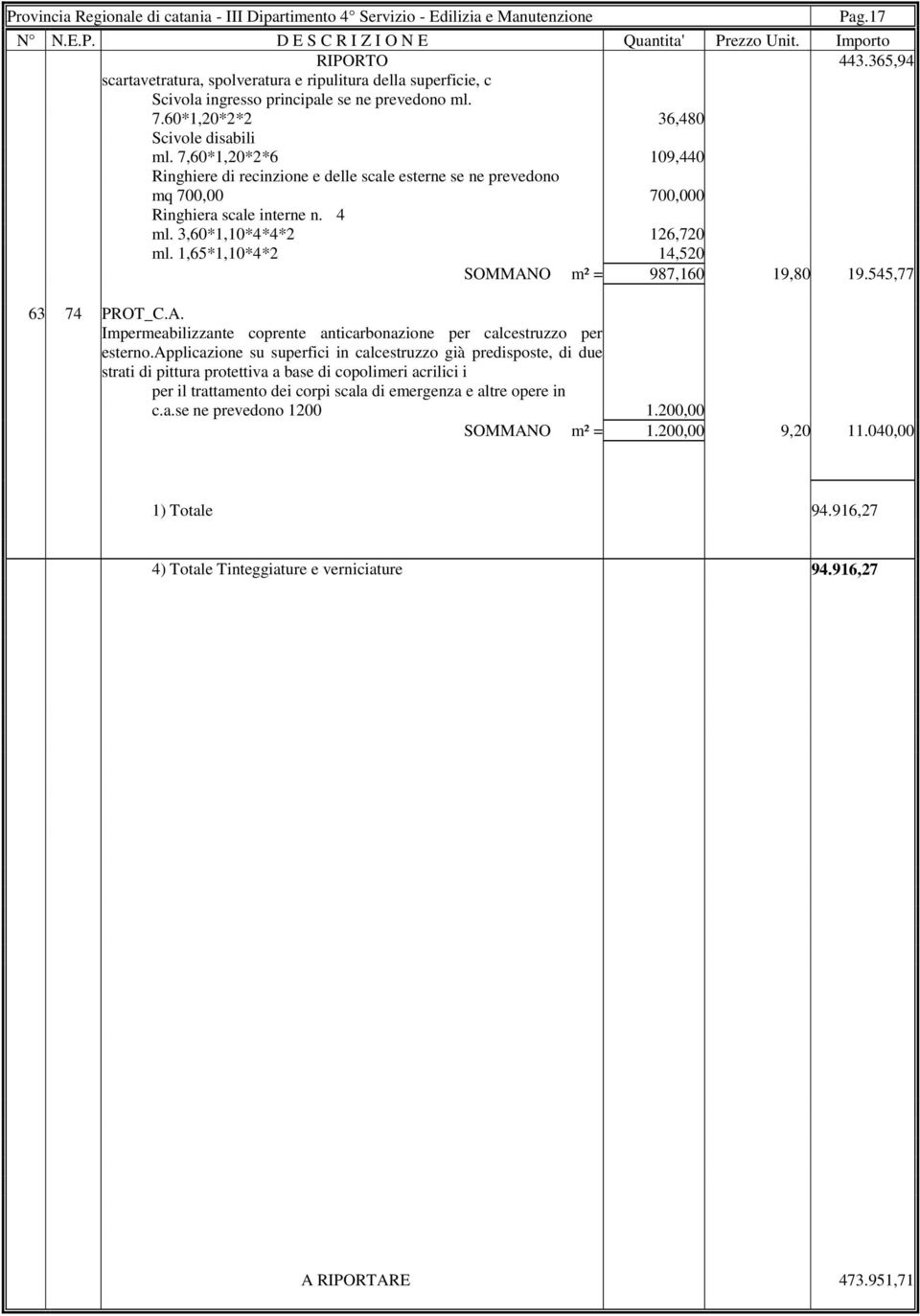 Provincia Regionale di catania - III Dipartimento 4° Servizio - Edilizia e Manutenzione Pag.17

| N° | N.E.P. | D E S C R I Z I O N E | Quantita' | Prezzo Unit. | Importo |
|---|---|---|---|---|---|
| | | RIPORTO | | | 443.365,94 |
| | | scartavetratura, spolveratura e ripulitura della superficie, c | | | |
| | | Scivola ingresso principale se ne prevedono ml. | | | |
| | | 7.60*1,20*2*2 | 36,480 | | |
| | | Scivole disabili | | | |
| | | ml. 7,60*1,20*2*6 | 109,440 | | |
| | | Ringhiere di recinzione e delle scale esterne se ne prevedono | | | |
| | | mq 700,00 | 700,000 | | |
| | | Ringhiera scale interne n. 4 | | | |
| | | ml. 3,60*1,10*4*4*2 | 126,720 | | |
| | | ml. 1,65*1,10*4*2 | 14,520 | | |
| | | SOMMANO m² = | 987,160 | 19,80 | 19.545,77 |
| 63 | 74 | PROT_C.A. Impermeabilizzante coprente anticarbonazione per calcestruzzo per esterno.applicazione su superfici in calcestruzzo già predisposte, di due strati di pittura protettiva a base di copolimeri acrilici i | | | |
| | | per il trattamento dei corpi scala di emergenza e altre opere in | | | |
| | | c.a.se ne prevedono 1200 | 1.200,00 | | |
| | | SOMMANO m² = | 1.200,00 | 9,20 | 11.040,00 |
| | | 1) Totale | | | 94.916,27 |
| | | 4) Totale Tinteggiature e verniciature | | | 94.916,27 |
| | | A RIPORTARE | | | 473.951,71 |